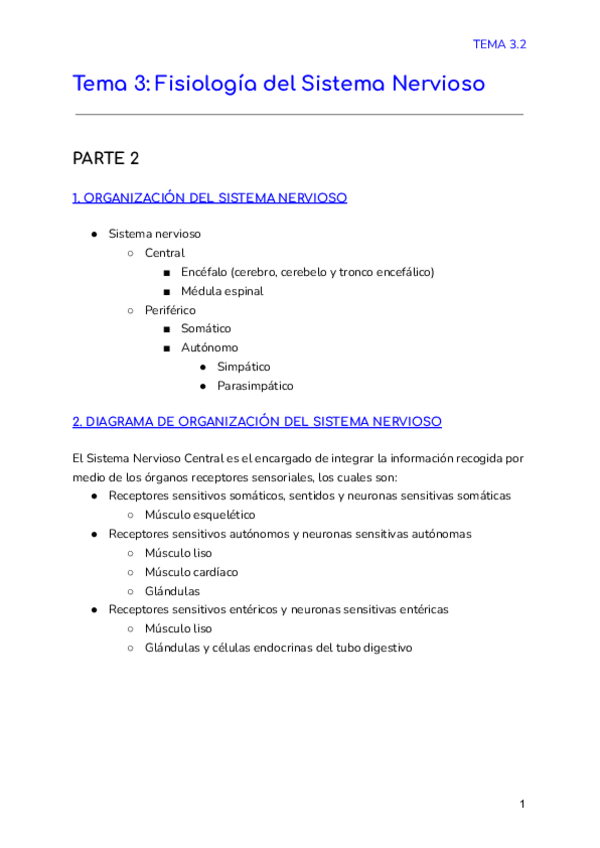 TEMA 3.2

Tema 3: Fisiología del Sistema Nervioso

PARTE 2

1. ORGANIZACIÓN DEL SISTEMA NERVIOSO

- Sistema nervioso
  - Central
    - Encéfalo (cerebro, cerebelo y tronco encefálico)
    - Médula espinal
  - Periférico
    - Somático
    - Autónomo
      - Simpático
      - Parasimpático

2. DIAGRAMA DE ORGANIZACIÓN DEL SISTEMA NERVIOSO

El Sistema Nervioso Central es el encargado de integrar la información recogida por medio de los órganos receptores sensoriales, los cuales son:
- Receptores sensitivos somáticos, sentidos y neuronas sensitivas somáticas
  - Músculo esquelético
- Receptores sensitivos autónomos y neuronas sensitivas autónomas
  - Músculo liso
  - Músculo cardíaco
  - Glándulas
- Receptores sensitivos entéricos y neuronas sensitivas entéricas
  - Músculo liso
  - Glándulas y células endocrinas del tubo digestivo

1